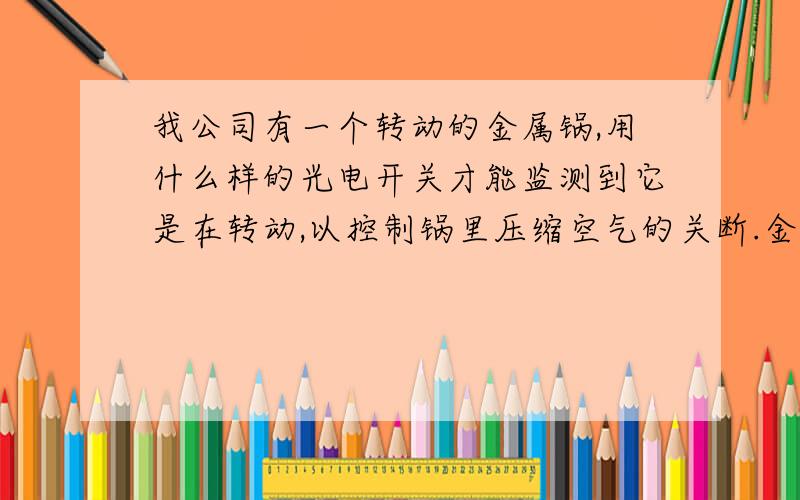 我公司有一个转动的金属锅,用什么样的光电开关才能监测到它是在转动,以控制锅里压缩空气的关断.金